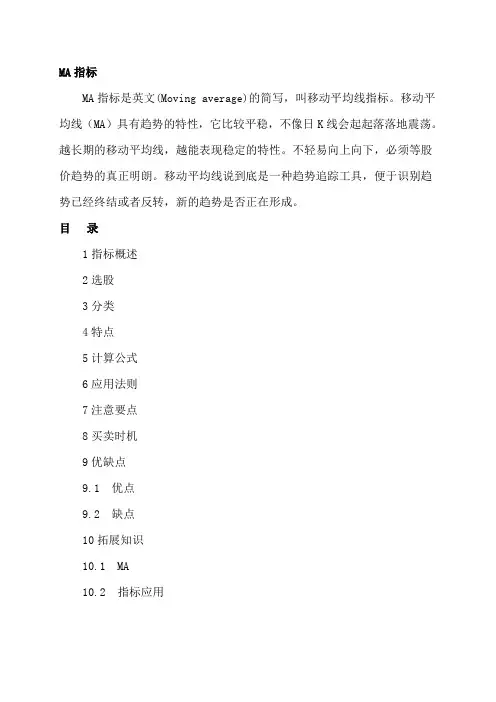 MA 指标

MA 指标是英文(Moving average)的简写，叫移动平均线指标。移动平均线（MA）具有趋势的特性，它比较平稳，不像日 K 线会起起落落地震荡。越长期的移动平均线，越能表现稳定的特性。不轻易向上向下，必须等股价趋势的真正明朗。移动平均线说到底是一种趋势追踪工具，便于识别趋势已经终结或者反转，新的趋势是否正在形成。

目 录

1 指标概述

2 选股

3 分类

4 特点

5 计算公式

6 应用法则

7 注意要点

8 买卖时机

9 优缺点

9.1 优点

9.2 缺点

10 拓展知识

10.1 MA

10.2 指标应用